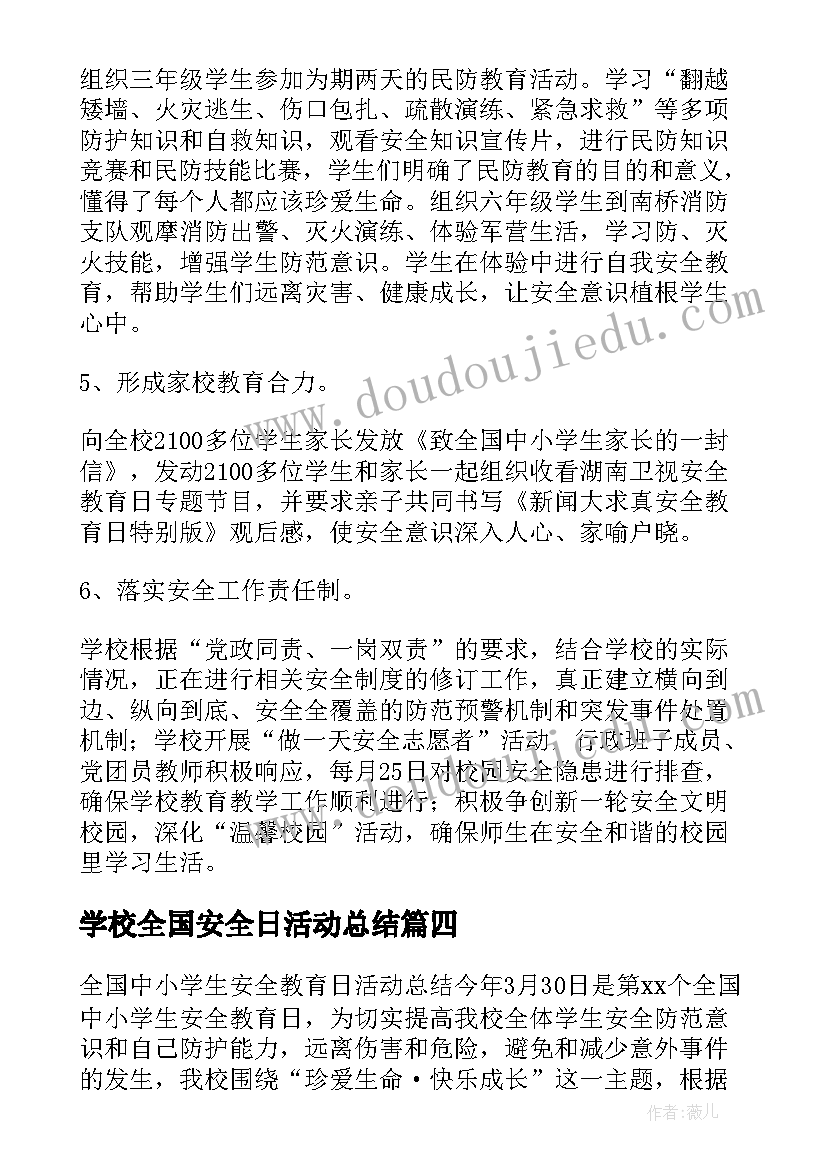 组织三年级学生参加为期两天的民防教育活动。学习“翻越矮墙、火灾逃生、伤口包扎、疏散演练、紧急求救”等多项防护知识和自救知识，观看安全知识宣传片，进行民防知识竞赛和民防技能比赛，学生们明确了民防教育的目的和意义，懂得了每个人都应该珍爱生命。组织六年级学生到南桥消防支队观摩消防出警、灭火演练、体验军营生活，学习防、灭火技能，增强学生防范意识。学生在体验中进行自我安全教育，帮助学生们远离灾害、健康成长，让安全意识植根学生心中。

5、形成家校教育合力。

向全校2100多位学生家长发放《致全国中小学生家长的一封信》，发动2100多位学生和家长一起组织收看湖南卫视安全教育日专题节目，并要求亲子共同书写《新闻大求真安全教育日特别版》观后感，使安全意识深入人心、家喻户晓。

6、落实安全工作责任制。

学校根据“党政同责、一岗双责”的要求，结合学校的实际情况，正在进行相关安全制度的修订工作，真正建立横向到边、纵向到底、安全全覆盖的防范预警机制和突发事件处置机制；学校开展“做一天安全志愿者”活动，行政班子成员、党团员教师积极响应，每月25日对校园安全隐患进行排查，确保学校教育教学工作顺利进行；积极争创新一轮安全文明校园，深化“温馨校园”活动，确保师生在安全和谐的校园里学习生活。

学校全国安全日活动总结篇四

全国中小学生安全教育日活动总结今年3月30日是第xx个全国中小学生安全教育日，为切实提高我校全体学生安全防范意识和自己防护能力，远离伤害和危险，避免和减少意外事件的发生，我校围绕“珍爱生命·快乐成长”这一主题，根据

www.doudoujiedu.com

作者：薇儿